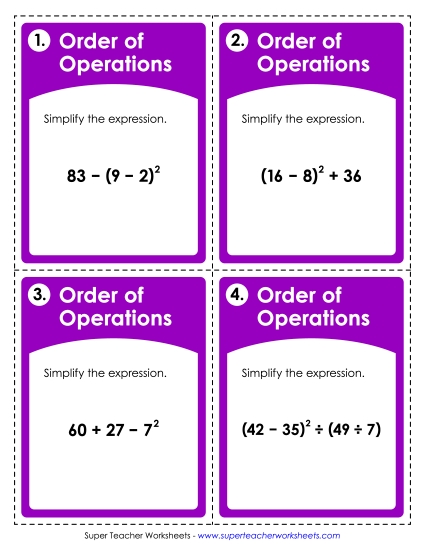 1. Order of Operations

Simplify the expression.

$83 - (9 - 2)^2$

2. Order of Operations

Simplify the expression.

$(16 - 8)^2 + 36$

3. Order of Operations

Simplify the expression.

$60 + 27 - 7^2$

4. Order of Operations

Simplify the expression.

$(42 - 35)^2 \div (49 \div 7)$

Super Teacher Worksheets - www.superteacherworksheets.com